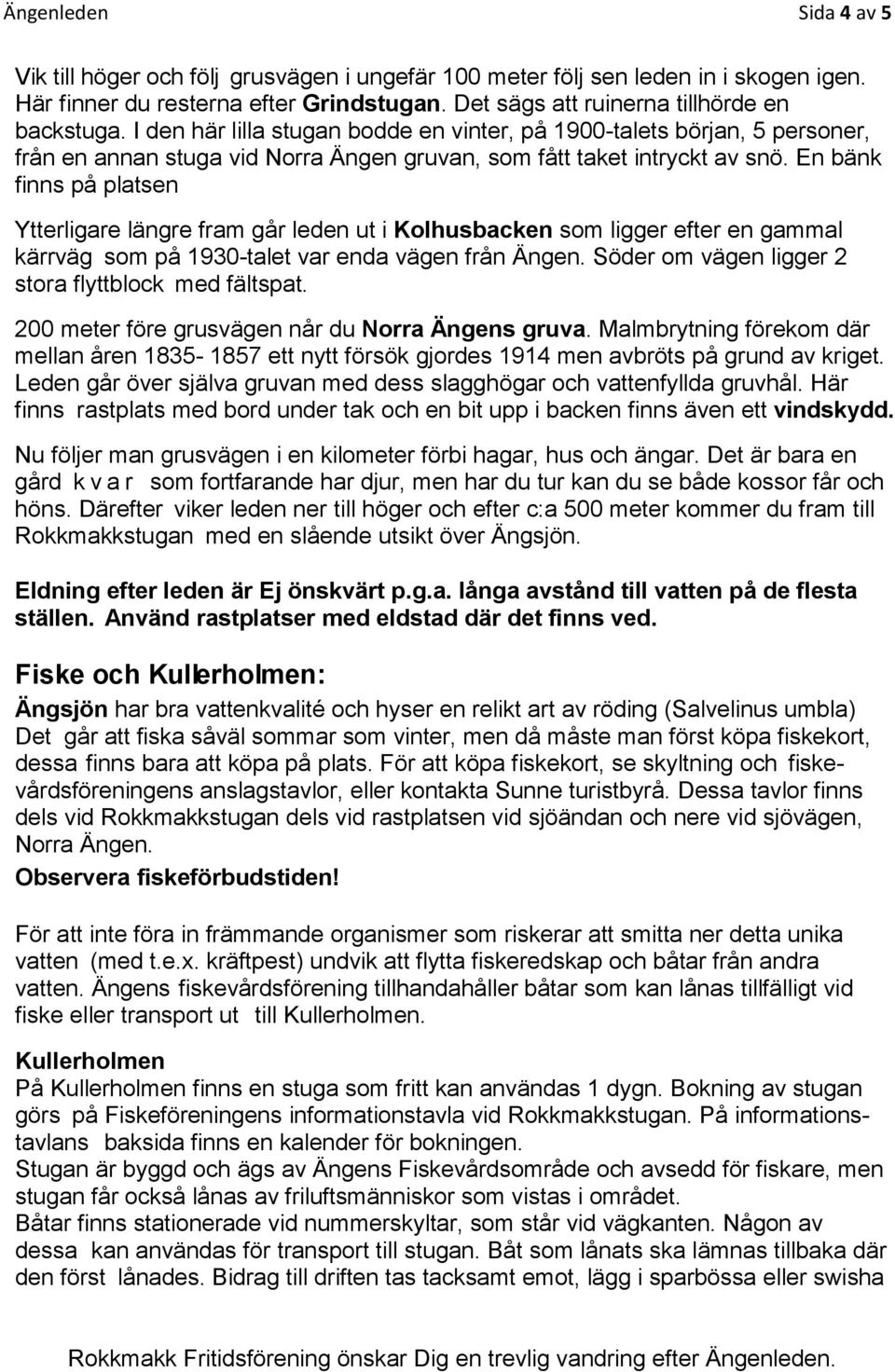 Ängenleden Sida 4 av 5

Vik till höger och följ grusvägen i ungefär 100 meter följ sen leden in i skogen igen. Här finner du resterna efter Grindstugan. Det sägs att ruinerna tillhörde en backstuga. I den här lilla stugan bodde en vinter, på 1900-talets början, 5 personer, från en annan stuga vid Norra Ängen gruvan, som fått taket intryckt av snö. En bänk finns på platsen

Ytterligare längre fram går leden ut i Kolhusbacken som ligger efter en gammal kärrväg som på 1930-talet var enda vägen från Ängen. Söder om vägen ligger 2 stora flyttblock med fältspat.

200 meter före grusvägen når du Norra Ängens gruva. Malmbrytning förekom där mellan åren 1835- 1857 ett nytt försök gjordes 1914 men avbröts på grund av kriget. Leden går över själva gruvan med dess slagghögar och vattenfyllda gruvhål. Här finns rastplats med bord under tak och en bit upp i backen finns även ett vindskydd.

Nu följer man grusvägen i en kilometer förbi hagar, hus och ängar. Det är bara en gård k v a r som fortfarande har djur, men har du tur kan du se både kossor får och höns. Därefter viker leden ner till höger och efter c:a 500 meter kommer du fram till Rokkmakkstugan med en slående utsikt över Ängsjön.

Eldning efter leden är Ej önskvärt p.g.a. långa avstånd till vatten på de flesta ställen. Använd rastplatser med eldstad där det finns ved.

Fiske och Kullerholmen:

Ängsjön har bra vattenkvalité och hyser en relikt art av röding (Salvelinus umbla) Det går att fiska såväl sommar som vinter, men då måste man först köpa fiskekort, dessa finns bara att köpa på plats. För att köpa fiskekort, se skyltning och fiskevårdsföreningens anslagstavlor, eller kontakta Sunne turistbyrå. Dessa tavlor finns dels vid Rokkmakkstugan dels vid rastplatsen vid sjöändan och nere vid sjövägen, Norra Ängen.

Observera fiskeförbudstiden!

För att inte föra in främmande organismer som riskerar att smitta ner detta unika vatten (med t.e.x. kräftpest) undvik att flytta fiskeredskap och båtar från andra vatten. Ängens fiskevårdsförening tillhandahåller båtar som kan lånas tillfälligt vid fiske eller transport ut till Kullerholmen.

Kullerholmen
På Kullerholmen finns en stuga som fritt kan användas 1 dygn. Bokning av stugan görs på Fiskeföreningens informationstavla vid Rokkmakkstugan. På informationstavlans baksida finns en kalender för bokningen.
Stugan är byggd och ägs av Ängens Fiskevårdsområde och avsedd för fiskare, men stugan får också lånas av friluftsmänniskor som vistas i området.
Båtar finns stationerade vid nummerskyltar, som står vid vägkanten. Någon av dessa kan användas för transport till stugan. Båt som lånats ska lämnas tillbaka där den först lånades. Bidrag till driften tas tacksamt emot, lägg i sparbössa eller swisha

Rokkmakk Fritidsförening önskar Dig en trevlig vandring efter Ängenleden.